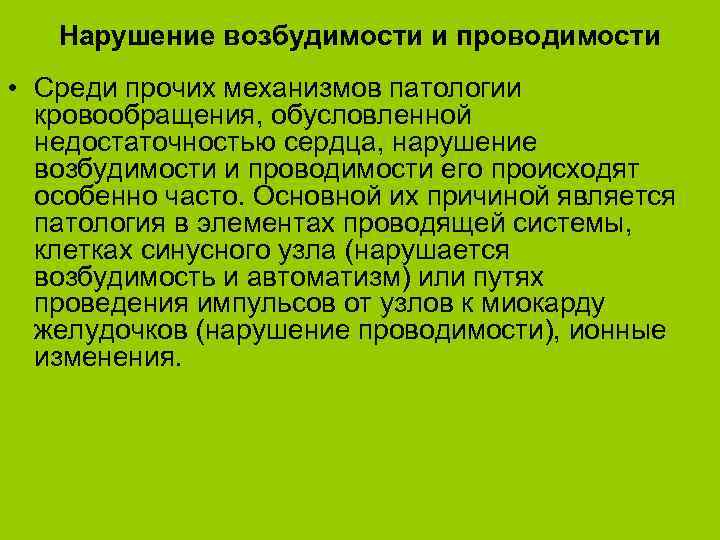 Нарушение возбудимости и проводимости

• Среди прочих механизмов патологии кровообращения, обусловленной недостаточностью сердца, нарушение возбудимости и проводимости его происходят особенно часто. Основной их причиной является патология в элементах проводящей системы, клетках синусного узла (нарушается возбудимость и автоматизм) или путях проведения импульсов от узлов к миокарду желудочков (нарушение проводимости), ионные изменения.